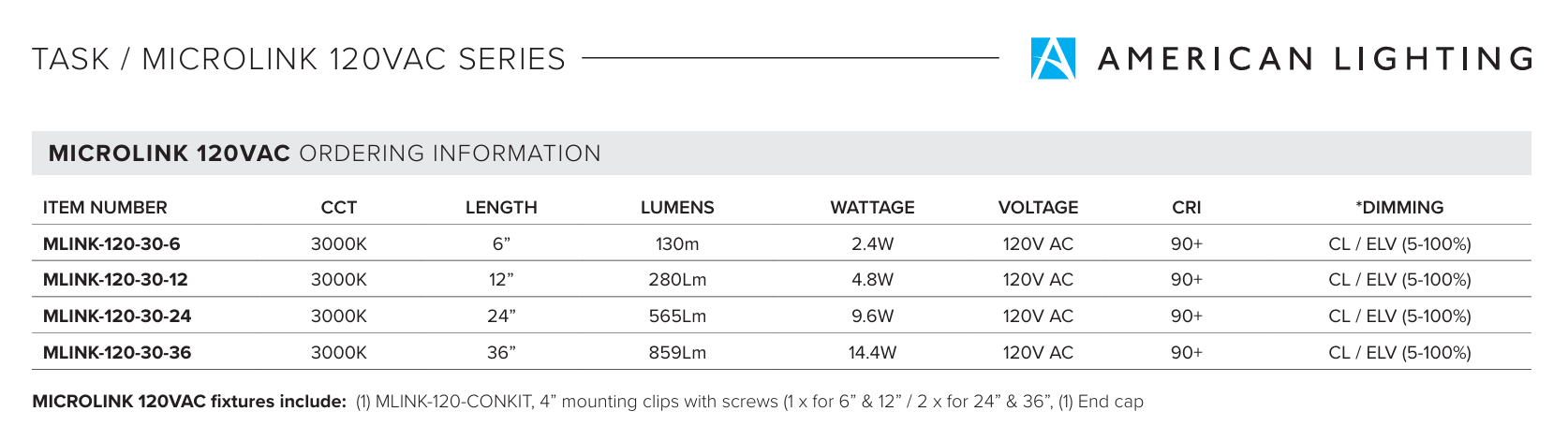 TASK / MICROLINK 120VAC SERIES

AMERICAN LIGHTING

MICROLINK 120VAC ORDERING INFORMATION

| ITEM NUMBER | CCT | LENGTH | LUMENS | WATTAGE | VOLTAGE | CRI | *DIMMING |
|---|---|---|---|---|---|---|---|
| MLINK-120-30-6 | 3000K | 6” | 130m | 2.4W | 120V AC | 90+ | CL / ELV (5-100%) |
| MLINK-120-30-12 | 3000K | 12” | 280Lm | 4.8W | 120V AC | 90+ | CL / ELV (5-100%) |
| MLINK-120-30-24 | 3000K | 24” | 565Lm | 9.6W | 120V AC | 90+ | CL / ELV (5-100%) |
| MLINK-120-30-36 | 3000K | 36” | 859Lm | 14.4W | 120V AC | 90+ | CL / ELV (5-100%) |

MICROLINK 120VAC fixtures include: (1) MLINK-120-CONKIT, 4” mounting clips with screws (1 x for 6” & 12” / 2 x for 24” & 36”, (1) End cap